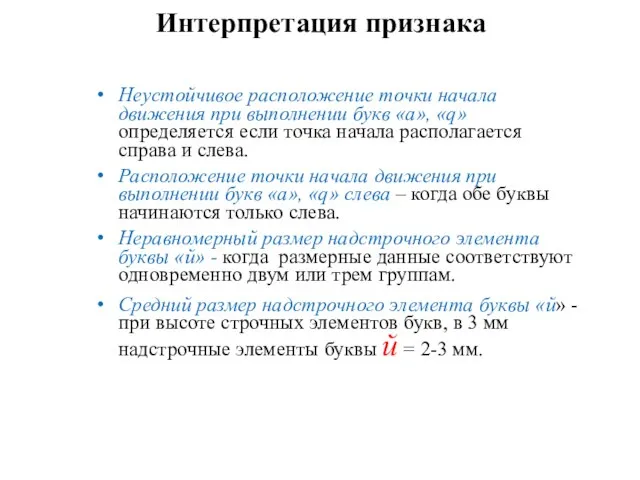 Интерпретация признака

• Неустойчивое расположение точки начала движения при выполнении букв «а», «q» определяется если точка начала располагается справа и слева.

• Расположение точки начала движения при выполнении букв «а», «q» слева – когда обе буквы начинаются только слева.

• Неравномерный размер надстрочного элемента буквы «й» - когда размерные данные соответствуют одновременно двум или трем группам.

• Средний размер надстрочного элемента буквы «й» - при высоте строчных элементов букв, в 3 мм надстрочные элементы буквы й = 2-3 мм.